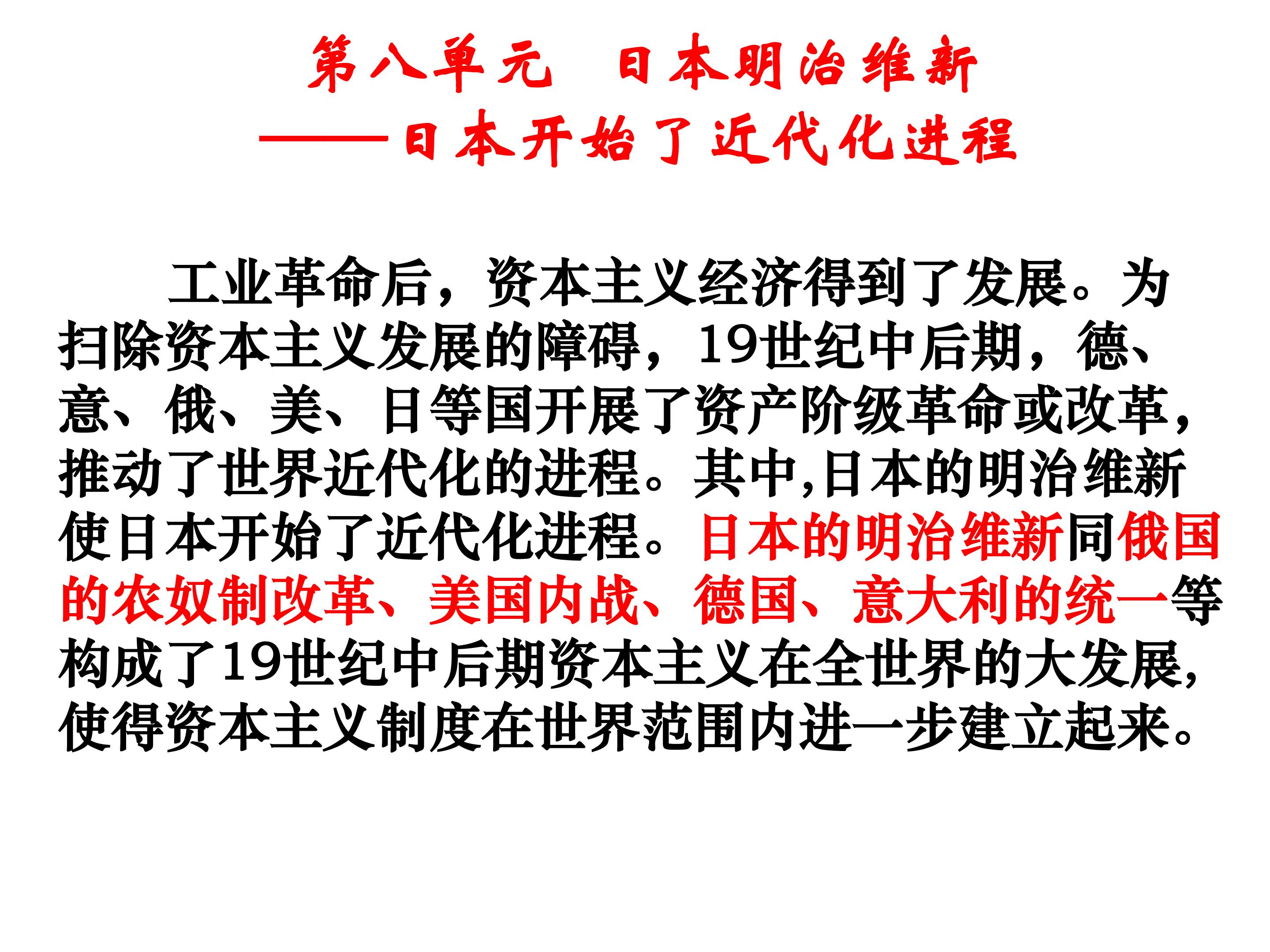 第八单元 日本明治维新

——日本开始了近代化进程

工业革命后，资本主义经济得到了发展。为扫除资本主义发展的障碍，19世纪中后期，德、意、俄、美、日等国开展了资产阶级革命或改革，推动了世界近代化的进程。其中,日本的明治维新使日本开始了近代化进程。日本的明治维新同俄国的农奴制改革、美国内战、德国、意大利的统一等构成了19世纪中后期资本主义在全世界的大发展,使得资本主义制度在世界范围内进一步建立起来。